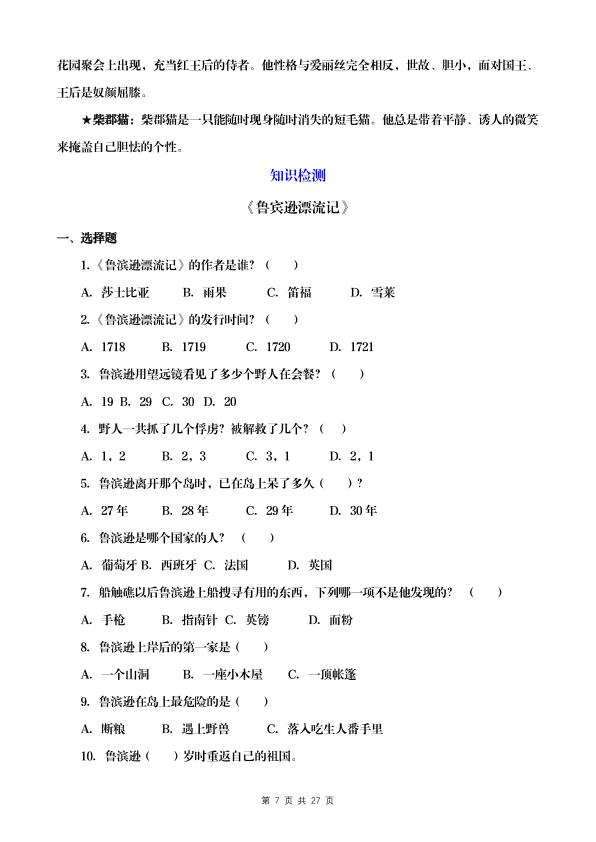 花园聚会上出现，充当红王后的侍者。他性格与爱丽丝完全相反，世故、胆小，面对国王、王后是奴颜屈膝。

★柴郡猫：柴郡猫是一只能随时现身随时消失的短毛猫。他总是带着平静、诱人的微笑来掩盖自己胆怯的个性。

知识检测

《鲁宾逊漂流记》

一、选择题

1.《鲁滨逊漂流记》的作者是谁？（　　）

A. 莎士比亚　　B. 雨果　　C. 笛福　　D. 雪莱

2.《鲁滨逊漂流记》的发行时间？（　　）

A. 1718　　B. 1719　　C. 1720　　D. 1721

3. 鲁滨逊用望远镜看见了多少个野人在会餐？（　　）

A. 19 B. 29 C. 30 D. 20

4. 野人一共抓了几个俘虏？被解救了几个？（　　）

A. 1，2　　B. 2，3　　C. 3，1　　D. 2，1

5. 鲁滨逊离开那个岛时，已在岛上呆了多久（　　）？

A. 27年　　B. 28年　　C. 29年　　D. 30年

6. 鲁滨逊是哪个国家的人？（　　）

A. 葡萄牙 B. 西班牙 C. 法国　　D. 英国

7. 船触礁以后鲁滨逊上船搜寻有用的东西，下列哪一项不是他发现的？（　　）

A. 手枪　　B. 指南针 C. 英镑　　D. 面粉

8. 鲁滨逊上岸后的第一家是（　　）

A. 一个山洞　　B. 一座小木屋　　C. 一顶帐篷

9. 鲁滨逊在岛上最危险的是（　　）

A. 断粮　　B. 遇上野兽　　C. 落入吃生人番手里

10. 鲁滨逊（　　）岁时重返自己的祖国。

第 7 页 共 27 页